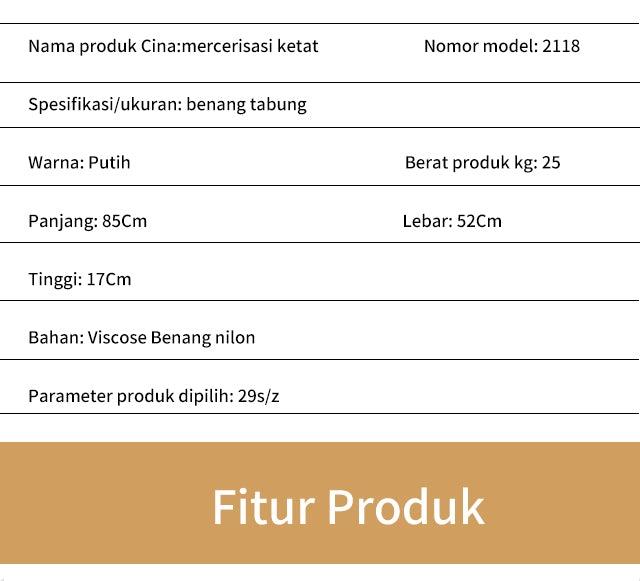 | Nama produk Cina:mercerisasi ketat | Nomor model: 2118 |
|---|---|
| Spesifikasi/ukuran: benang tabung | |
| Warna: Putih | Berat produk kg: 25 |
| Panjang: 85Cm | Lebar: 52Cm |
| Tinggi: 17Cm | |
| Bahan: Viscose Benang nilon | |
| Parameter produk dipilih: 29s/z | |

Fitur Produk